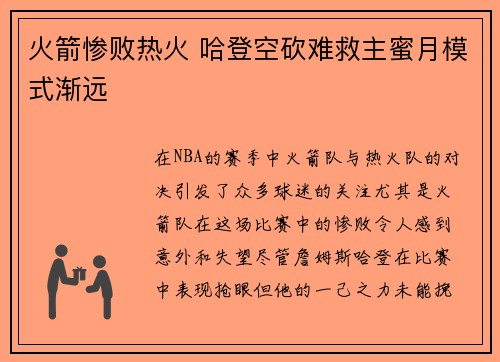 火箭惨败热火 哈登空砍难救主蜜月模式渐远

在NBA的赛季中火箭队与热火队的对决引发了众多球迷的关注尤其是火箭队在这场比赛中的惨败令人感到意外和失望尽管詹姆斯哈登在比赛中表现抢眼但他的一己之力未能挽